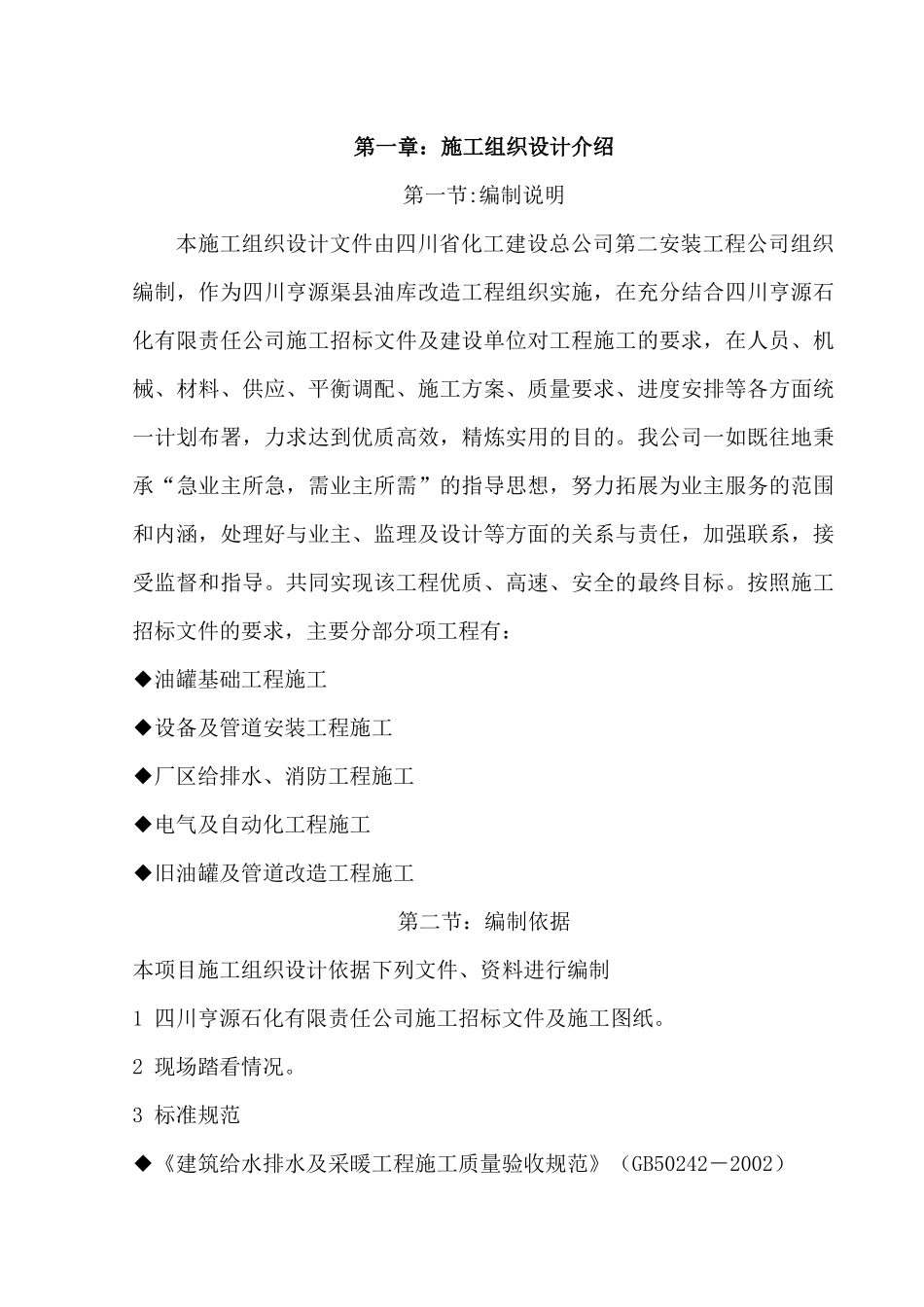 第一章：施工组织设计介绍

第一节:编制说明

本施工组织设计文件由四川省化工建设总公司第二安装工程公司组织编制，作为四川亨源渠县油库改造工程组织实施，在充分结合四川亨源石化有限责任公司施工招标文件及建设单位对工程施工的要求，在人员、机械、材料、供应、平衡调配、施工方案、质量要求、进度安排等各方面统一计划布署，力求达到优质高效，精炼实用的目的。我公司一如既往地秉承“急业主所急，需业主所需”的指导思想，努力拓展为业主服务的范围和内涵，处理好与业主、监理及设计等方面的关系与责任，加强联系，接受监督和指导。共同实现该工程优质、高速、安全的最终目标。按照施工招标文件的要求，主要分部分项工程有：

◆油罐基础工程施工

◆设备及管道安装工程施工

◆厂区给排水、消防工程施工

◆电气及自动化工程施工

◆旧油罐及管道改造工程施工

第二节：编制依据

本项目施工组织设计依据下列文件、资料进行编制

1 四川亨源石化有限责任公司施工招标文件及施工图纸。

2 现场踏看情况。

3 标准规范

◆《建筑给水排水及采暖工程施工质量验收规范》（GB50242－2002）